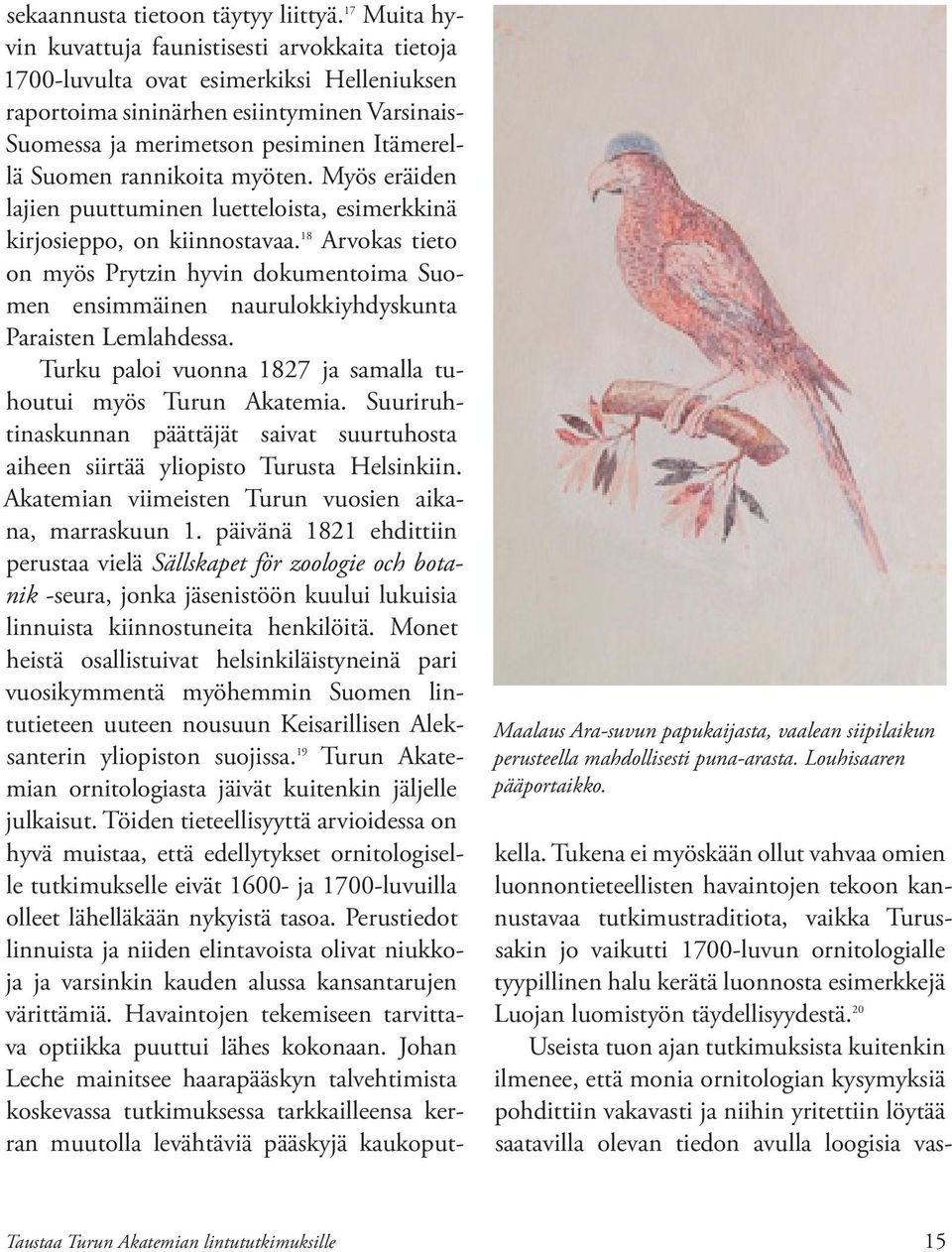 sekaannusta tietoon täytyy liittyä.$^{17}$ Muita hyvin kuvattuja faunistisesti arvokkaita tietoja 1700-luvulta ovat esimerkiksi Helleniuksen raportoima sininärhen esiintyminen Varsinais-Suomessa ja merimetson pesiminen Itämerellä Suomen rannikoita myöten. Myös eräiden lajien puuttuminen luetteloista, esimerkkinä kirjosieppo, on kiinnostavaa.$^{18}$ Arvokas tieto on myös Prytzin hyvin dokumentoima Suomen ensimmäinen naurulokkiyhdyskunta Paraisten Lemlahdessa.

Turku paloi vuonna 1827 ja samalla tuhoutui myös Turun Akatemia. Suuriruhtinaskunnan päättäjät saivat suurtuhosta aiheen siirtää yliopisto Turusta Helsinkiin. Akatemian viimeisten Turun vuosien aikana, marraskuun 1. päivänä 1821 ehdittiin perustaa vielä Sällskapet för zoologie och botanik -seura, jonka jäsenistöön kuului lukuisia linnuista kiinnostuneita henkilöitä. Monet heistä osallistuivat helsinkiläistyneinä pari vuosikymmentä myöhemmin Suomen lintutieteen uuteen nousuun Keisarillisen Aleksanterin yliopiston suojissa.$^{19}$ Turun Akatemian ornitologiasta jäivät kuitenkin jäljelle julkaisut. Töiden tieteellisyyttä arvioidessa on hyvä muistaa, että edellytykset ornitologiselle tutkimukselle eivät 1600- ja 1700-luvuilla olleet lähelläkään nykyistä tasoa. Perustiedot linnuista ja niiden elintavoista olivat niukkoja ja varsinkin kauden alussa kansantarujen värittämiä. Havaintojen tekemiseen tarvittava optiikka puuttui lähes kokonaan. Johan Leche mainitsee haarapääskyn talvehtimista koskevassa tutkimuksessa tarkkailleensa kerran muutolla levähtäviä pääskyjä kaukoput-

Maalaus Ara-suvun papukaijasta, vaalean siipilaikun perusteella mahdollisesti puna-arasta. Louhisaaren pääportaikko.

kella. Tukena ei myöskään ollut vahvaa omien luonnontieteellisten havaintojen tekoon kannustavaa tutkimustraditiota, vaikka Turussakin jo vaikutti 1700-luvun ornitologialle tyypillinen halu kerätä luonnosta esimerkkejä Luojan luomistyön täydellisyydestä.$^{20}$

Useista tuon ajan tutkimuksista kuitenkin ilmenee, että monia ornitologian kysymyksiä pohdittiin vakavasti ja niihin yritettiin löytää saatavilla olevan tiedon avulla loogisia vas-

Taustaa Turun Akatemian lintututkimuksille 15